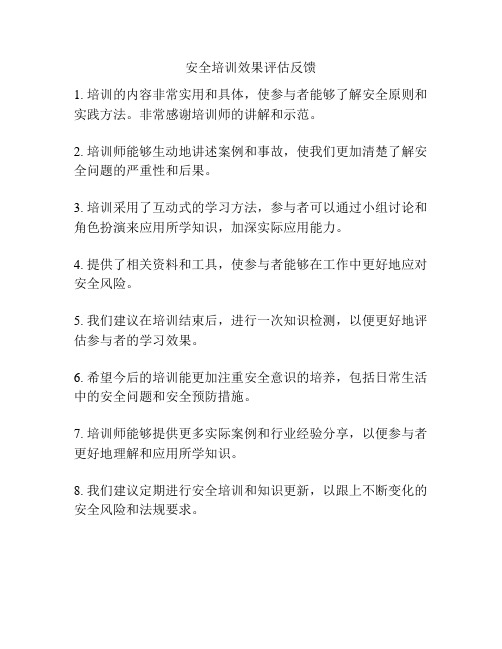 安全培训效果评估反馈

1. 培训的内容非常实用和具体，使参与者能够了解安全原则和实践方法。非常感谢培训师的讲解和示范。

2. 培训师能够生动地讲述案例和事故，使我们更加清楚了解安全问题的严重性和后果。

3. 培训采用了互动式的学习方法，参与者可以通过小组讨论和角色扮演来应用所学知识，加深实际应用能力。

4. 提供了相关资料和工具，使参与者能够在工作中更好地应对安全风险。

5. 我们建议在培训结束后，进行一次知识检测，以便更好地评估参与者的学习效果。

6. 希望今后的培训能更加注重安全意识的培养，包括日常生活中的安全问题和安全预防措施。

7. 培训师能够提供更多实际案例和行业经验分享，以便参与者更好地理解和应用所学知识。

8. 我们建议定期进行安全培训和知识更新，以跟上不断变化的安全风险和法规要求。